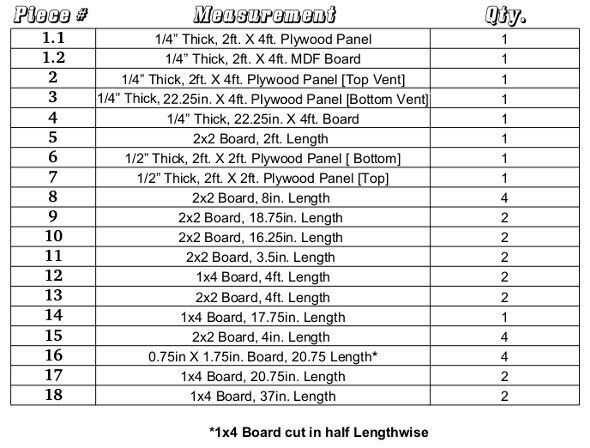 | Piece # | Measurement | Qty. |
|---|---|---|
| 1.1 | 1/4" Thick, 2ft. X 4ft. Plywood Panel | 1 |
| 1.2 | 1/4" Thick, 2ft. X 4ft. MDF Board | 1 |
| 2 | 1/4" Thick, 2ft. X 4ft. Plywood Panel [Top Vent] | 1 |
| 3 | 1/4" Thick, 22.25in. X 4ft. Plywood Panel [Bottom Vent] | 1 |
| 4 | 1/4" Thick, 22.25in. X 4ft. Board | 1 |
| 5 | 2x2 Board, 2ft. Length | 1 |
| 6 | 1/2" Thick, 2ft. X 2ft. Plywood Panel [ Bottom] | 1 |
| 7 | 1/2" Thick, 2ft. X 2ft. Plywood Panel [Top] | 1 |
| 8 | 2x2 Board, 8in. Length | 4 |
| 9 | 2x2 Board, 18.75in. Length | 2 |
| 10 | 2x2 Board, 16.25in. Length | 2 |
| 11 | 2x2 Board, 3.5in. Length | 2 |
| 12 | 1x4 Board, 4ft. Length | 2 |
| 13 | 2x2 Board, 4ft. Length | 2 |
| 14 | 1x4 Board, 17.75in. Length | 1 |
| 15 | 2x2 Board, 4in. Length | 4 |
| 16 | 0.75in X 1.75in. Board, 20.75 Length* | 4 |
| 17 | 1x4 Board, 20.75in. Length | 2 |
| 18 | 1x4 Board, 37in. Length | 2 |

*1x4 Board cut in half Lengthwise